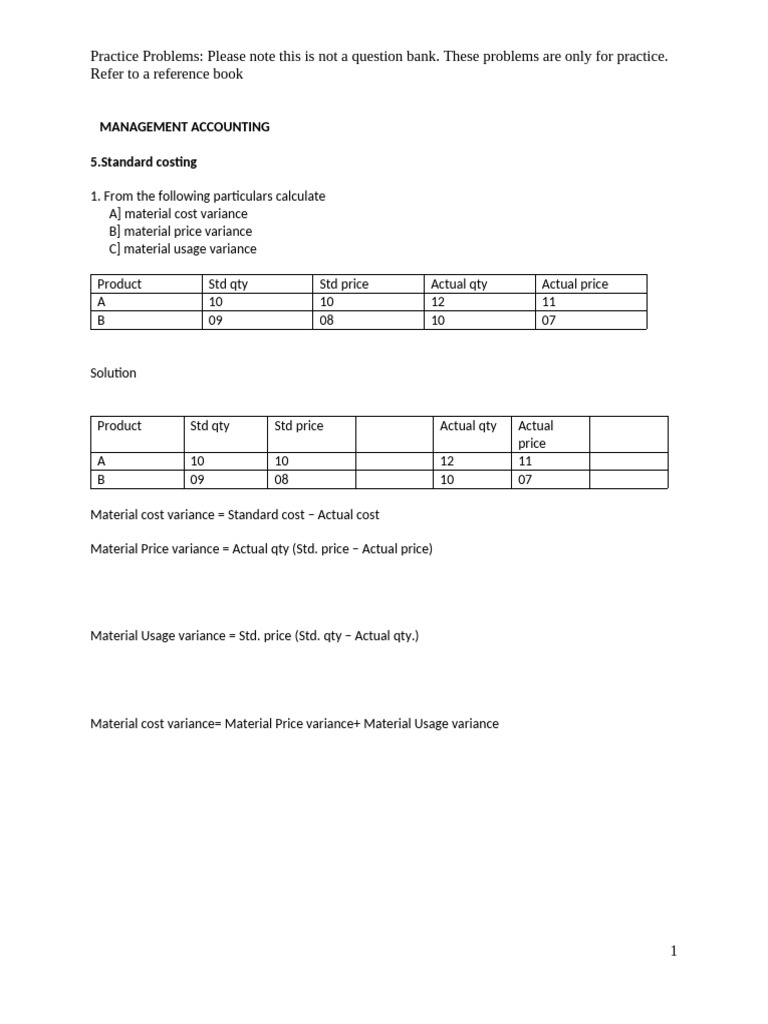 Practice Problems: Please note this is not a question bank. These problems are only for practice. Refer to a reference book

MANAGEMENT ACCOUNTING

5.Standard costing

1. From the following particulars calculate
A] material cost variance
B] material price variance
C] material usage variance

| Product | Std qty | Std price | Actual qty | Actual price |
|---|---|---|---|---|
| A | 10 | 10 | 12 | 11 |
| B | 09 | 08 | 10 | 07 |

Solution

| Product | Std qty | Std price | | Actual qty | Actual price | |
|---|---|---|---|---|---|---|
| A | 10 | 10 | | 12 | 11 | |
| B | 09 | 08 | | 10 | 07 | |

Material cost variance = Standard cost – Actual cost

Material Price variance = Actual qty (Std. price – Actual price)

Material Usage variance = Std. price (Std. qty – Actual qty.)

Material cost variance= Material Price variance+ Material Usage variance

1